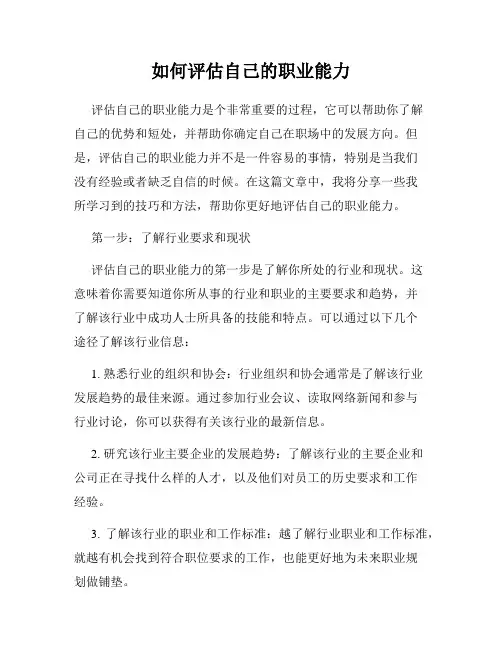 如何评估自己的职业能力

评估自己的职业能力是个非常重要的过程，它可以帮助你了解自己的优势和短处，并帮助你确定自己在职场中的发展方向。但是，评估自己的职业能力并不是一件容易的事情，特别是当我们没有经验或者缺乏自信的时候。在这篇文章中，我将分享一些我所学习到的技巧和方法，帮助你更好地评估自己的职业能力。

第一步：了解行业要求和现状

评估自己的职业能力的第一步是了解你所处的行业和现状。这意味着你需要知道你所从事的行业和职业的主要要求和趋势，并了解该行业中成功人士所具备的技能和特点。可以通过以下几个途径了解该行业信息：

1. 熟悉行业的组织和协会：行业组织和协会通常是了解该行业发展趋势的最佳来源。通过参加行业会议、读取网络新闻和参与行业讨论，你可以获得有关该行业的最新信息。

2. 研究该行业主要企业的发展趋势：了解该行业的主要企业和公司正在寻找什么样的人才，以及他们对员工的历史要求和工作经验。

3. 了解该行业的职业和工作标准：越了解行业职业和工作标准，就越有机会找到符合职位要求的工作，也能更好地为未来职业规划做铺垫。